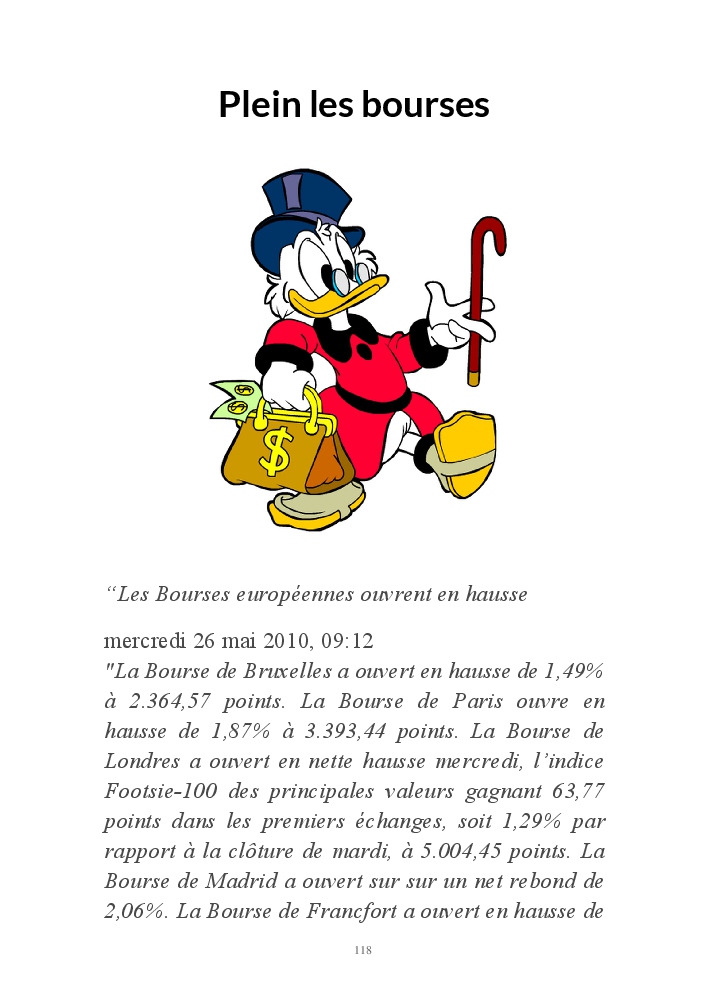 Plein les bourses

$ 

“Les Bourses européennes ouvrent en hausse

mercredi 26 mai 2010, 09:12
"La Bourse de Bruxelles a ouvert en hausse de 1,49% à 2.364,57 points. La Bourse de Paris ouvre en hausse de 1,87% à 3.393,44 points. La Bourse de Londres a ouvert en nette hausse mercredi, l’indice Footsie-100 des principales valeurs gagnant 63,77 points dans les premiers échanges, soit 1,29% par rapport à la clôture de mardi, à 5.004,45 points. La Bourse de Madrid a ouvert sur sur un net rebond de 2,06%. La Bourse de Francfort a ouvert en hausse de

118